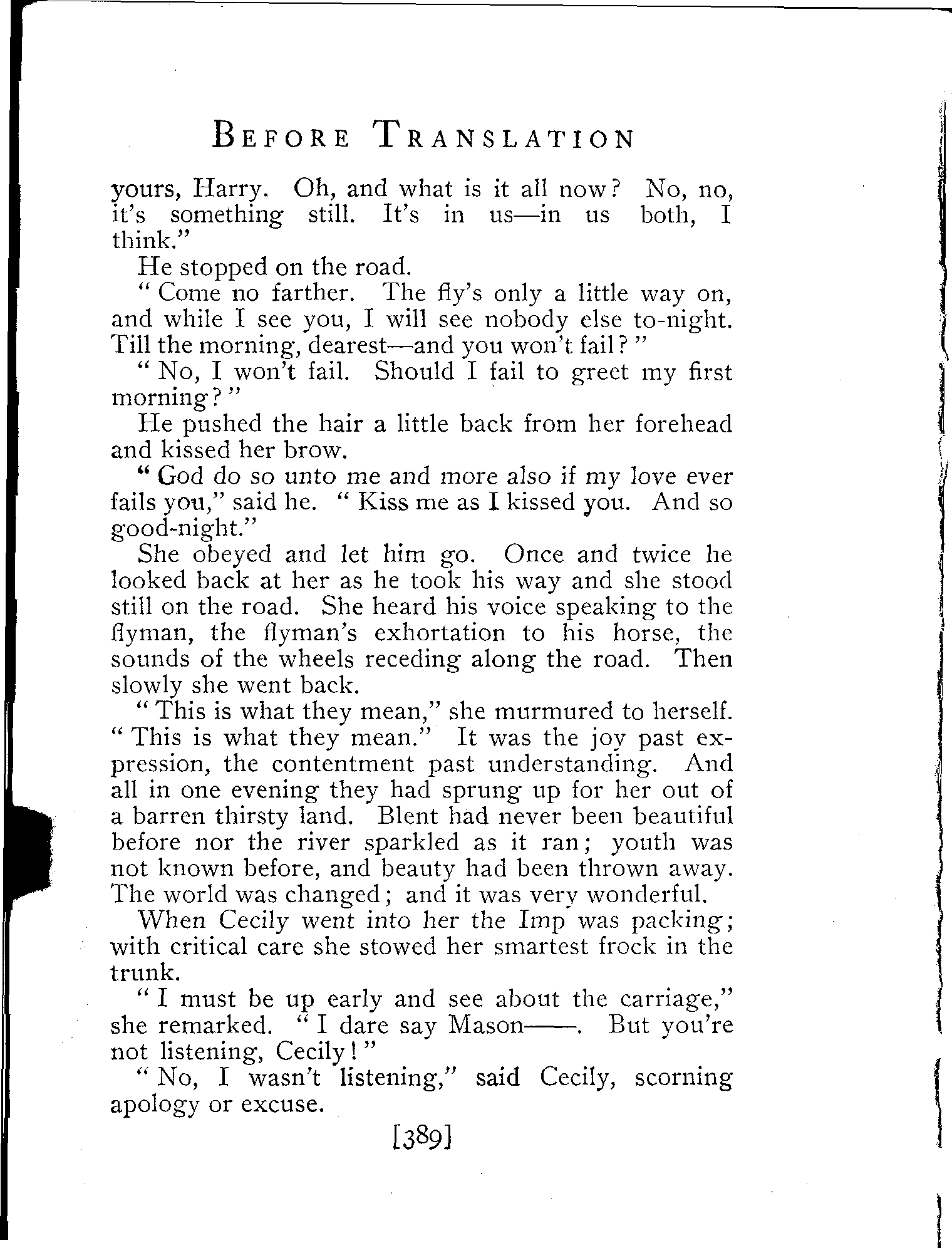 BEFORE TRANSLATION

yours, Harry. Oh, and what is it all now? No, no, it's something still. It's in us—in us both, I think."

He stopped on the road.

"Come no farther. The fly's only a little way on, and while I see you, I will see nobody else to-night. Till the morning, dearest—and you won't fail?"

"No, I won't fail. Should I fail to greet my first morning?"

He pushed the hair a little back from her forehead and kissed her brow.

"God do so unto me and more also if my love ever fails you," said he. "Kiss me as I kissed you. And so good-night."

She obeyed and let him go. Once and twice he looked back at her as he took his way and she stood still on the road. She heard his voice speaking to the flyman, the flyman's exhortation to his horse, the sounds of the wheels receding along the road. Then slowly she went back.

"This is what they mean," she murmured to herself. "This is what they mean." It was the joy past expression, the contentment past understanding. And all in one evening they had sprung up for her out of a barren thirsty land. Blent had never been beautiful before nor the river sparkled as it ran; youth was not known before, and beauty had been thrown away. The world was changed; and it was very wonderful.

When Cecily went into her the Imp was packing; with critical care she stowed her smartest frock in the trunk.

"I must be up early and see about the carriage," she remarked. "I dare say Mason——. But you're not listening, Cecily!"

"No, I wasn't listening," said Cecily, scorning apology or excuse.

[389]